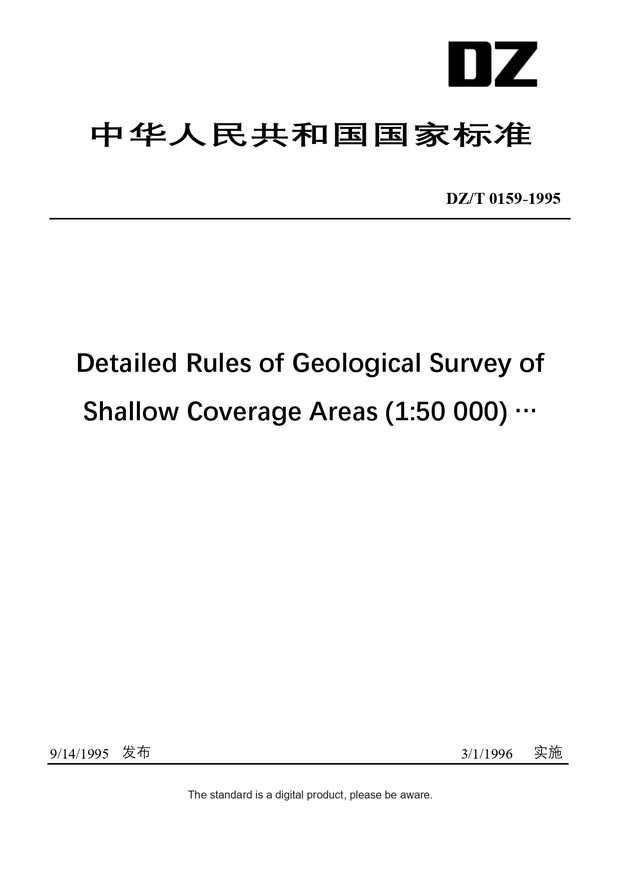 DZ

中华人民共和国国家标准

DZ/T 0159-1995

Detailed Rules of Geological Survey of Shallow Coverage Areas (1:50 000) …

9/14/1995 发布

3/1/1996 实施

The standard is a digital product, please be aware.